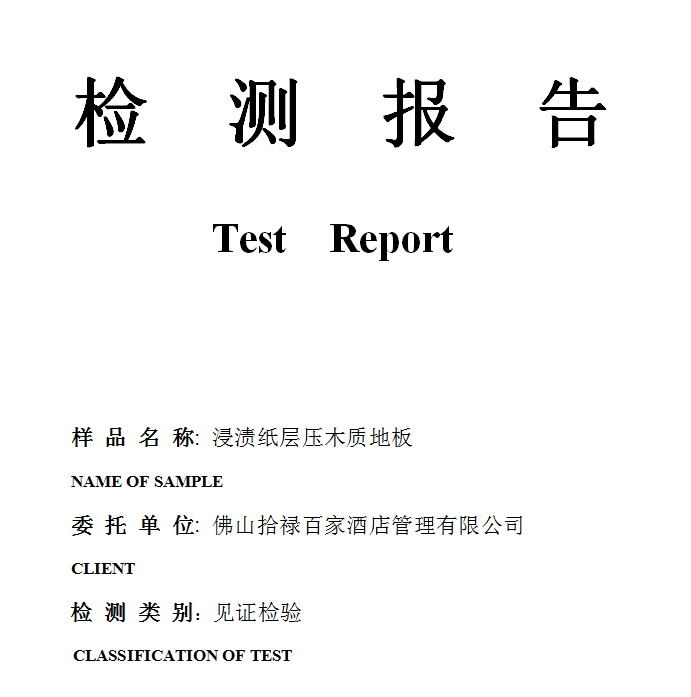 检 测 报 告

Test Report

样 品 名 称: 浸渍纸层压木质地板
NAME OF SAMPLE

委 托 单 位: 佛山拾禄百家酒店管理有限公司
CLIENT

检 测 类 别: 见证检验
CLASSIFICATION OF TEST